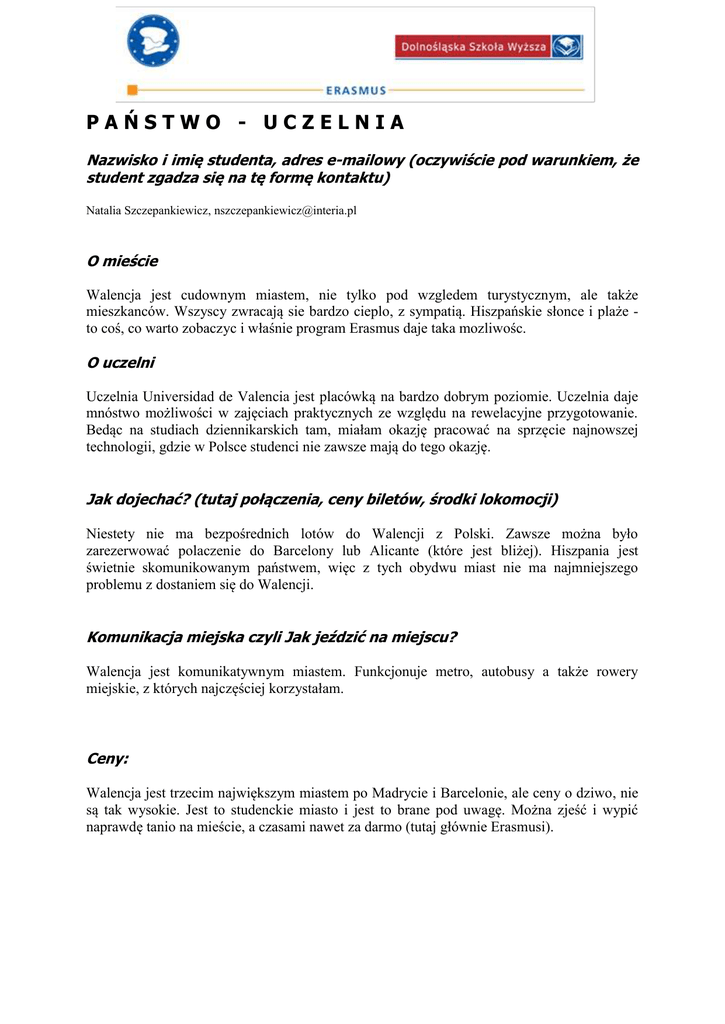 Dolnośląska Szkoła Wyższa

ERASMUS

PAŃSTWO - UCZELNIA

Nazwisko i imię studenta, adres e-mailowy (oczywiście pod warunkiem, że student zgadza się na tę formę kontaktu)

Natalia Szczepankiewicz, nszczepankiewicz@interia.pl

O mieście

Walencja jest cudownym miastem, nie tylko pod wzgledem turystycznym, ale także mieszkanców. Wszyscy zwracają sie bardzo cieplo, z sympatią. Hiszpańskie słonce i plaże - to coś, co warto zobaczyc i właśnie program Erasmus daje taka mozliwośc.

O uczelni

Uczelnia Universidad de Valencia jest placówką na bardzo dobrym poziomie. Uczelnia daje mnóstwo możliwości w zajęciach praktycznych ze względu na rewelacyjne przygotowanie. Bedąc na studiach dziennikarskich tam, miałam okazję pracować na sprzęcie najnowszej technologii, gdzie w Polsce studenci nie zawsze mają do tego okazję.

Jak dojechać? (tutaj połączenia, ceny biletów, środki lokomocji)

Niestety nie ma bezpośrednich lotów do Walencji z Polski. Zawsze można było zarezerwować polaczenie do Barcelony lub Alicante (które jest bliżej). Hiszpania jest świetnie skomunikowanym państwem, więc z tych obydwu miast nie ma najmniejszego problemu z dostaniem się do Walencji.

Komunikacja miejska czyli Jak jeździć na miejscu?

Walencja jest komunikatywnym miastem. Funkcjonuje metro, autobusy a także rowery miejskie, z których najczęściej korzystałam.

Ceny:

Walencja jest trzecim największym miastem po Madrycie i Barcelonie, ale ceny o dziwo, nie są tak wysokie. Jest to studenckie miasto i jest to brane pod uwagę. Można zjeść i wypić naprawdę tanio na mieście, a czasami nawet za darmo (tutaj głównie Erasmusi).